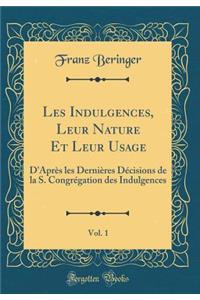 Franz Beringer

Les Indulgences, Leur Nature Et Leur Usage

D'Après les Dernières Décisions de la S. Congrégation des Indulgences

Vol. 1

Forgotten Books